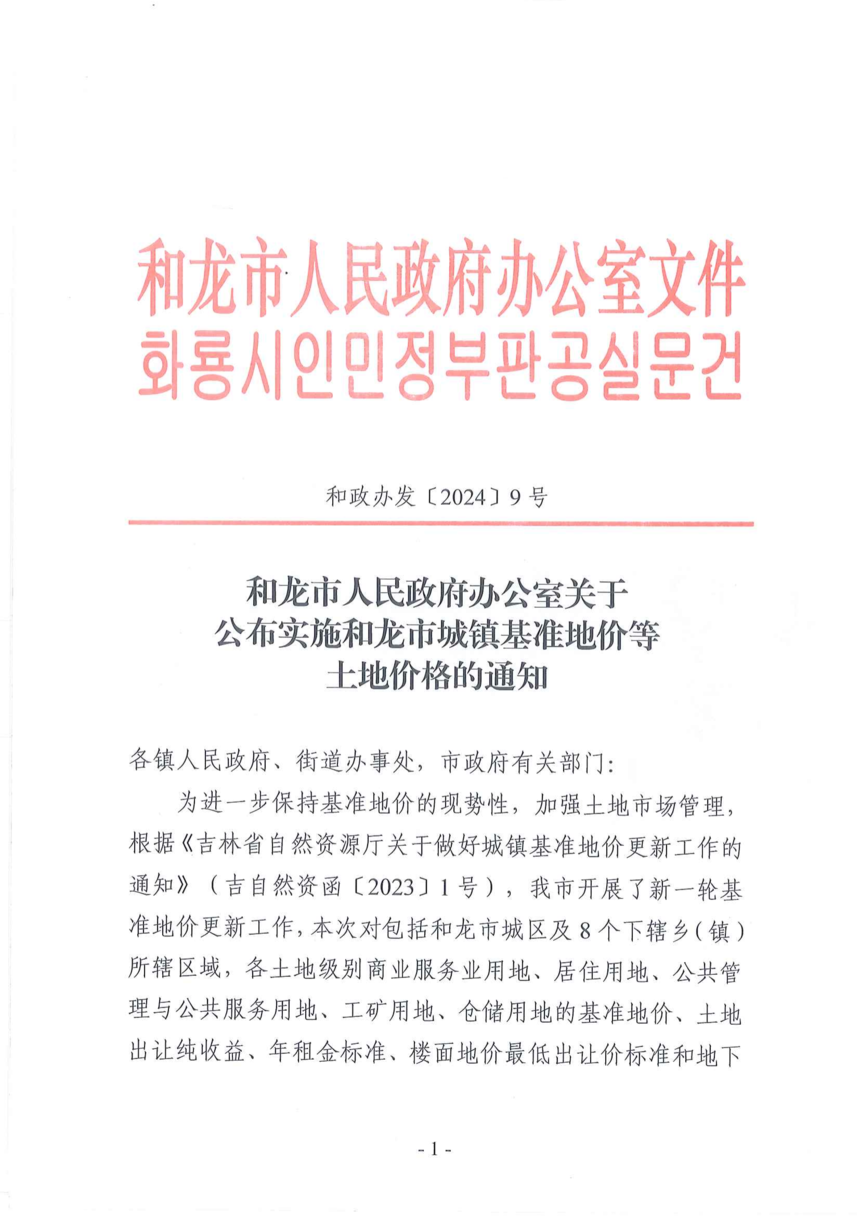 和龙市人民政府办公室文件
화룡시인민정부판공실문건

和政办发〔2024〕9号

和龙市人民政府办公室关于公布实施和龙市城镇基准地价等土地价格的通知

各镇人民政府、街道办事处，市政府有关部门：

为进一步保持基准地价的现势性，加强土地市场管理，根据《吉林省自然资源厅关于做好城镇基准地价更新工作的通知》（吉自然资函〔2023〕1号），我市开展了新一轮基准地价更新工作，本次对包括和龙市城区及8个下辖乡（镇）所辖区域，各土地级别商业服务业用地、居住用地、公共管理与公共服务用地、工矿用地、仓储用地的基准地价、土地出让纯收益、年租金标准、楼面地价最低出让价标准和地下

- 1 -